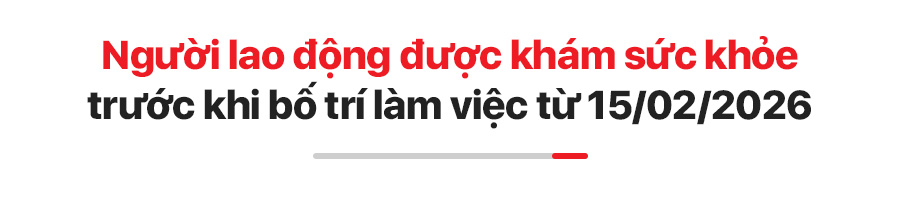 Người lao động được khám sức khỏe
trước khi bố trí làm việc từ 15/02/2026